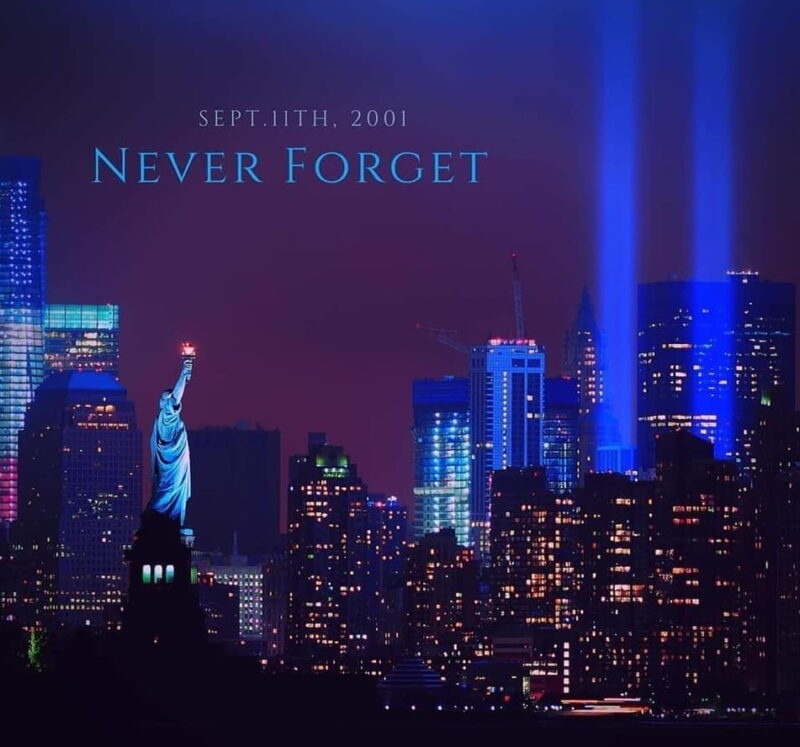 SEPT.11TH, 2001

NEVER FORGET